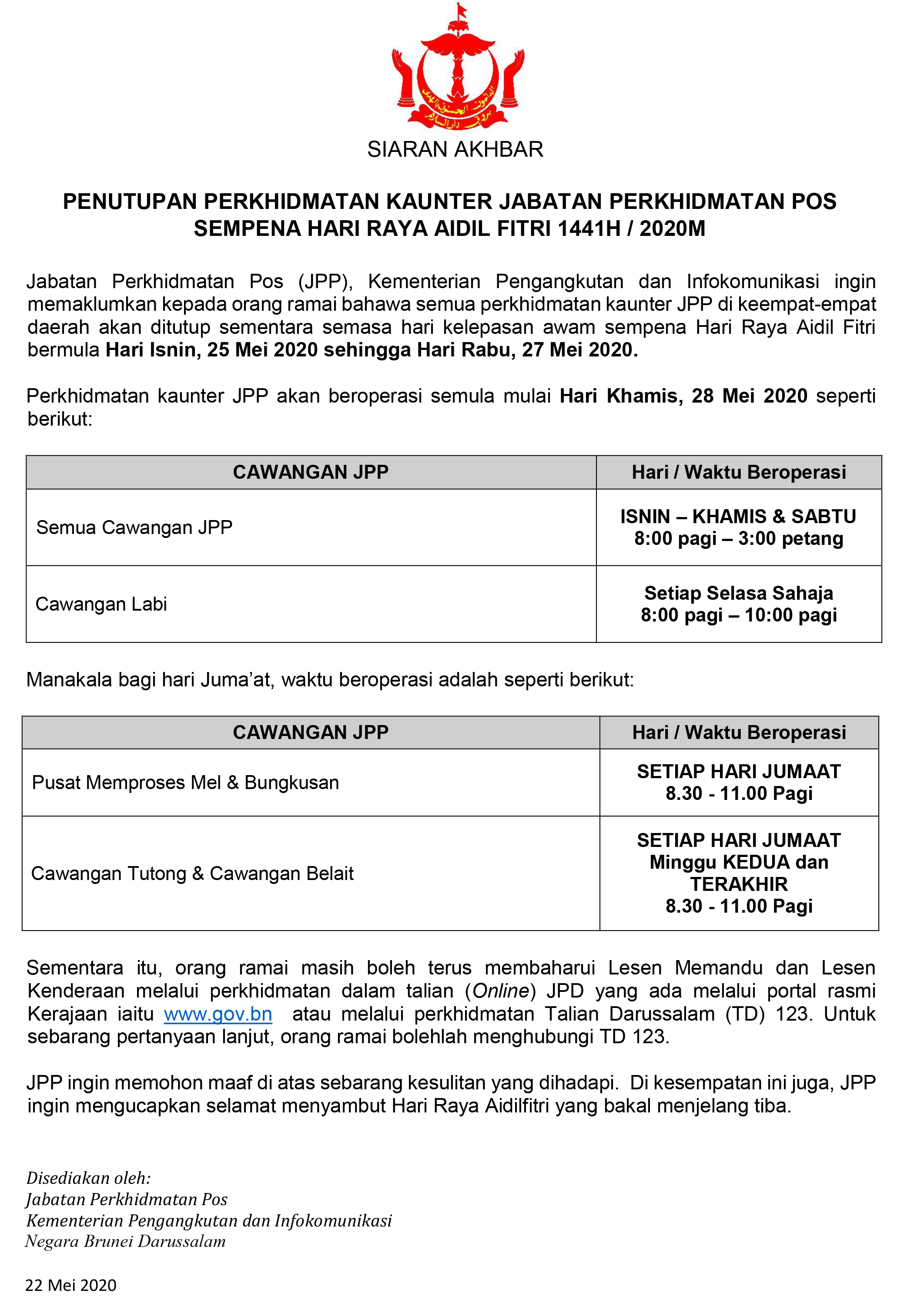 SIARAN AKHBAR

PENUTUPAN PERKHIDMATAN KAUNTER JABATAN PERKHIDMATAN POS SEMPENA HARI RAYA AIDIL FITRI 1441H / 2020M

Jabatan Perkhidmatan Pos (JPP), Kementerian Pengangkutan dan Infokomunikasi ingin memaklumkan kepada orang ramai bahawa semua perkhidmatan kaunter JPP di keempat-empat daerah akan ditutup sementara semasa hari kelepasan awam sempena Hari Raya Aidil Fitri bermula Hari Isnin, 25 Mei 2020 sehingga Hari Rabu, 27 Mei 2020.

Perkhidmatan kaunter JPP akan beroperasi semula mulai Hari Khamis, 28 Mei 2020 seperti berikut:

| CAWANGAN JPP | Hari / Waktu Beroperasi |
|---|---|
| Semua Cawangan JPP | ISNIN – KHAMIS & SABTU 8:00 pagi – 3:00 petang |
| Cawangan Labi | Setiap Selasa Sahaja 8:00 pagi – 10:00 pagi |

Manakala bagi hari Juma'at, waktu beroperasi adalah seperti berikut:

| CAWANGAN JPP | Hari / Waktu Beroperasi |
|---|---|
| Pusat Memproses Mel & Bungkusan | SETIAP HARI JUMAAT 8.30 - 11.00 Pagi |
| Cawangan Tutong & Cawangan Belait | SETIAP HARI JUMAAT Minggu KEDUA dan TERAKHIR 8.30 - 11.00 Pagi |

Sementara itu, orang ramai masih boleh terus membaharui Lesen Memandu dan Lesen Kenderaan melalui perkhidmatan dalam talian (Online) JPD yang ada melalui portal rasmi Kerajaan iaitu www.gov.bn atau melalui perkhidmatan Talian Darussalam (TD) 123. Untuk sebarang pertanyaan lanjut, orang ramai bolehlah menghubungi TD 123.

JPP ingin memohon maaf di atas sebarang kesulitan yang dihadapi. Di kesempatan ini juga, JPP ingin mengucapkan selamat menyambut Hari Raya Aidilfitri yang bakal menjelang tiba.

Disediakan oleh:
Jabatan Perkhidmatan Pos
Kementerian Pengangkutan dan Infokomunikasi
Negara Brunei Darussalam

22 Mei 2020